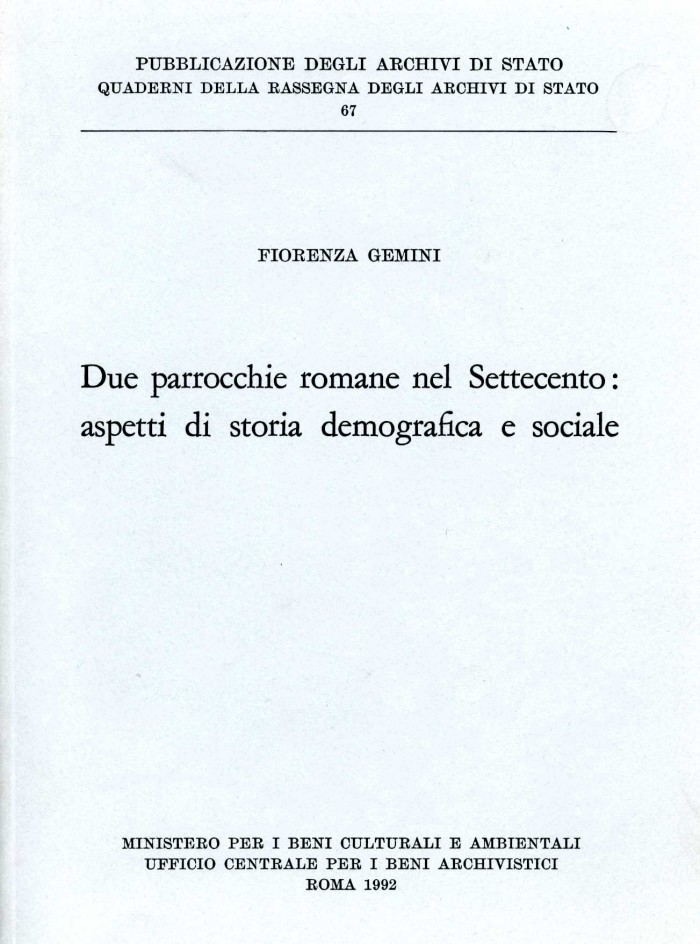 PUBBLICAZIONE DEGLI ARCHIVI DI STATO
QUADERNI DELLA RASSEGNA DEGLI ARCHIVI DI STATO
67

FIORENZA GEMINI

Due parrocchie romane nel Settecento: aspetti di storia demografica e sociale

MINISTERO PER I BENI CULTURALI E AMBIENTALI
UFFICIO CENTRALE PER I BENI ARCHIVISTICI
ROMA 1992